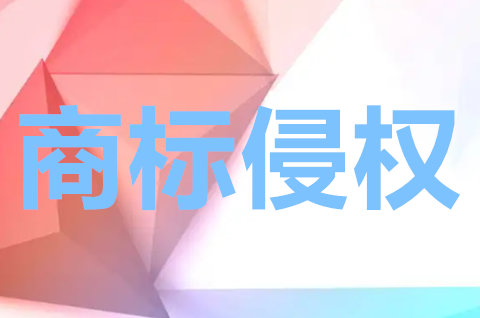 商标侵权